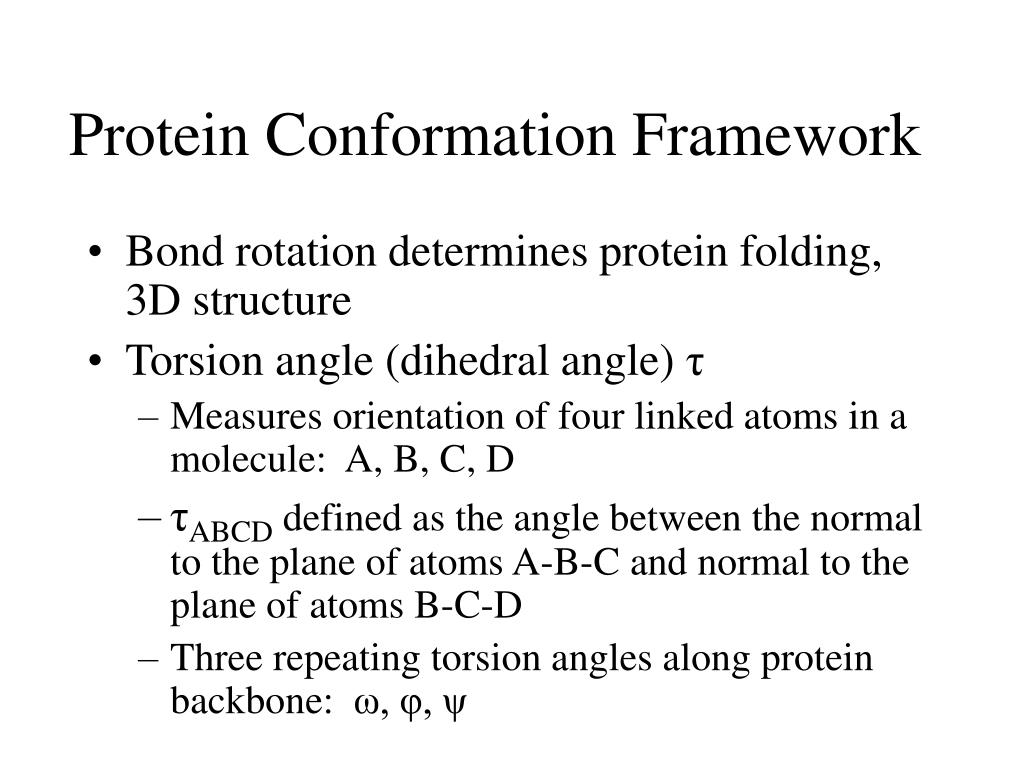 Protein Conformation Framework

• Bond rotation determines protein folding, 3D structure

• Torsion angle (dihedral angle) $\tau$

– Measures orientation of four linked atoms in a molecule: A, B, C, D

– $\tau_{ABCD}$ defined as the angle between the normal to the plane of atoms A-B-C and normal to the plane of atoms B-C-D

– Three repeating torsion angles along protein backbone: $\omega$, $\varphi$, $\psi$